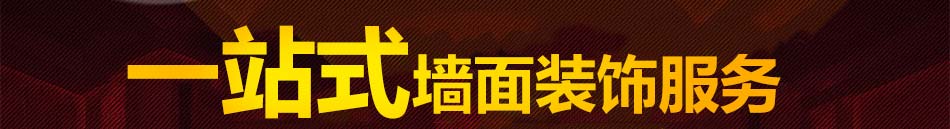 一站式墙面装饰服务